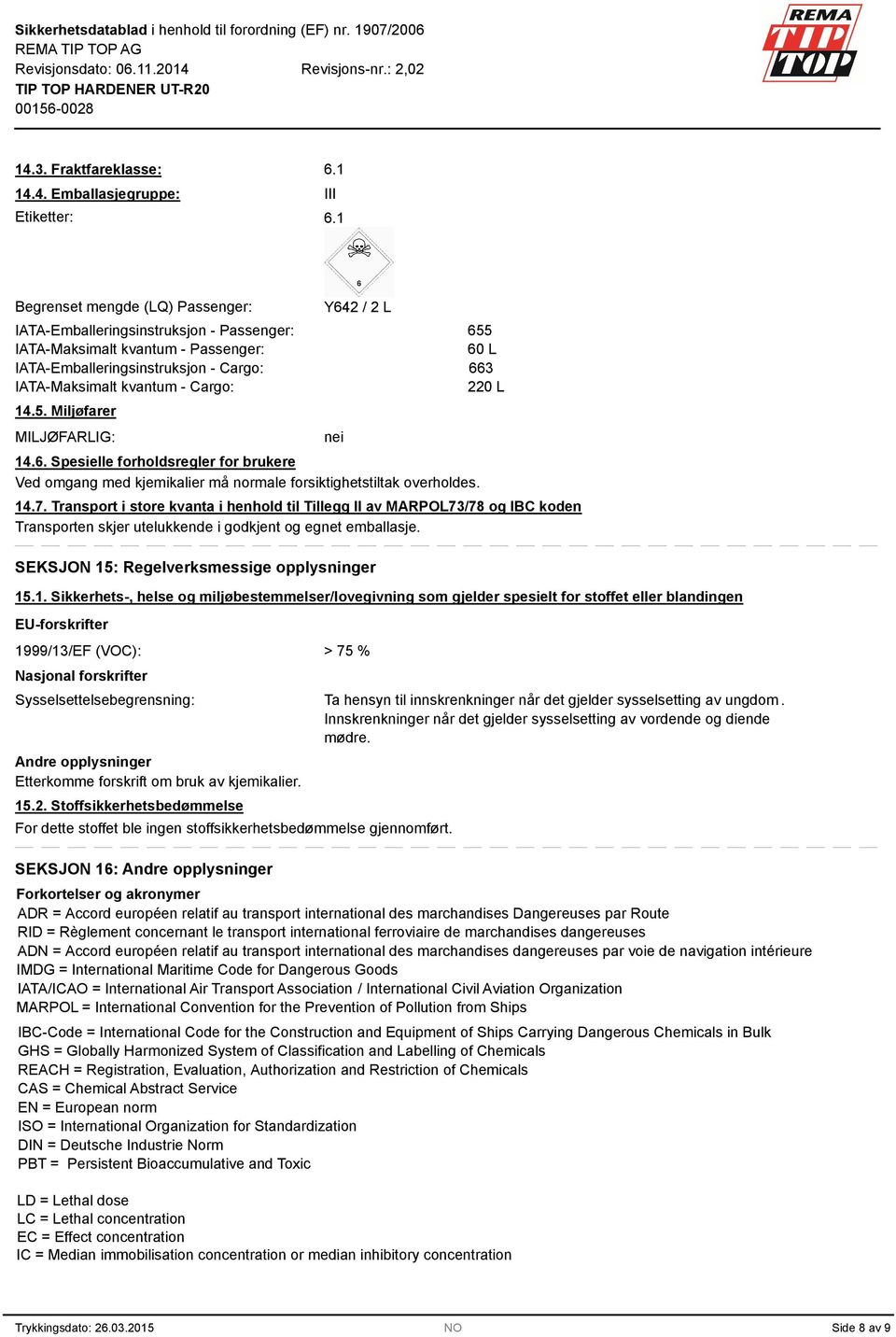 Sikkerhetsdatablad i henhold til forordning (EF) nr. 1907/2006
REMA TIP TOP AG
Revisjonsdato: 06.11.2014 Revisjons-nr.: 2,02
TIP TOP HARDENER UT-R20
00156-0028

REMA TIP TOP

14.3. Fraktfareklasse: 6.1
14.4. Emballasjegruppe: III
Etiketter: 6.1

6

Begrenset mengde (LQ) Passenger: Y642 / 2 L
IATA-Emballeringsinstruksjon - Passenger: 655
IATA-Maksimalt kvantum - Passenger: 60 L
IATA-Emballeringsinstruksjon - Cargo: 663
IATA-Maksimalt kvantum - Cargo: 220 L

14.5. Miljøfarer
MILJØFARLIG: nei

14.6. Spesielle forholdsregler for brukere
Ved omgang med kjemikalier må normale forsiktighetstiltak overholdes.

14.7. Transport i store kvanta i henhold til Tillegg II av MARPOL73/78 og IBC koden
Transporten skjer utelukkende i godkjent og egnet emballasje.

SEKSJON 15: Regelverksmessige opplysninger

15.1. Sikkerhets-, helse og miljøbestemmelser/lovegivning som gjelder spesielt for stoffet eller blandingen

EU-forskrifter
1999/13/EF (VOC): > 75 %
Nasjonal forskrifter
Sysselsettelsebegrensning: Ta hensyn til innskrenkninger når det gjelder sysselsetting av ungdom. Innskrenkninger når det gjelder sysselsetting av vordende og diende mødre.
Andre opplysninger
Etterkomme forskrift om bruk av kjemikalier.

15.2. Stoffsikkerhetsbedømmelse
For dette stoffet ble ingen stoffsikkerhetsbedømmelse gjennomført.

SEKSJON 16: Andre opplysninger

Forkortelser og akronymer
ADR = Accord européen relatif au transport international des marchandises Dangereuses par Route
RID = Règlement concernant le transport international ferroviaire de marchandises dangereuses
ADN = Accord européen relatif au transport international des marchandises dangereuses par voie de navigation intérieure
IMDG = International Maritime Code for Dangerous Goods
IATA/ICAO = International Air Transport Association / International Civil Aviation Organization
MARPOL = International Convention for the Prevention of Pollution from Ships

IBC-Code = International Code for the Construction and Equipment of Ships Carrying Dangerous Chemicals in Bulk
GHS = Globally Harmonized System of Classification and Labelling of Chemicals
REACH = Registration, Evaluation, Authorization and Restriction of Chemicals
CAS = Chemical Abstract Service
EN = European norm
ISO = International Organization for Standardization
DIN = Deutsche Industrie Norm
PBT = Persistent Bioaccumulative and Toxic

LD = Lethal dose
LC = Lethal concentration
EC = Effect concentration
IC = Median immobilisation concentration or median inhibitory concentration

Trykkingsdato: 26.03.2015 NO Side 8 av 9